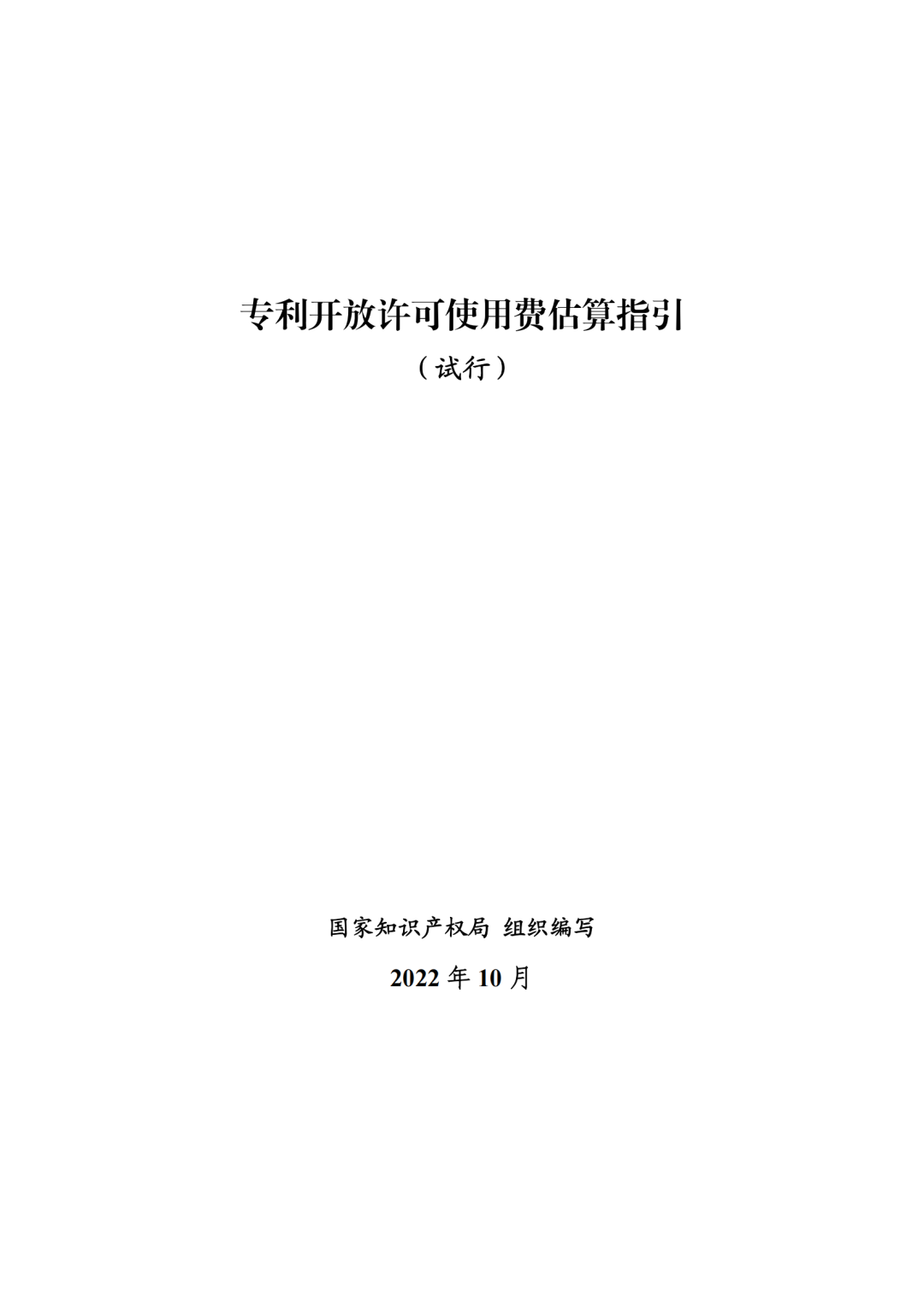 专利开放许可使用费估算指引

（试行）

国家知识产权局 组织编写

2022 年 10 月